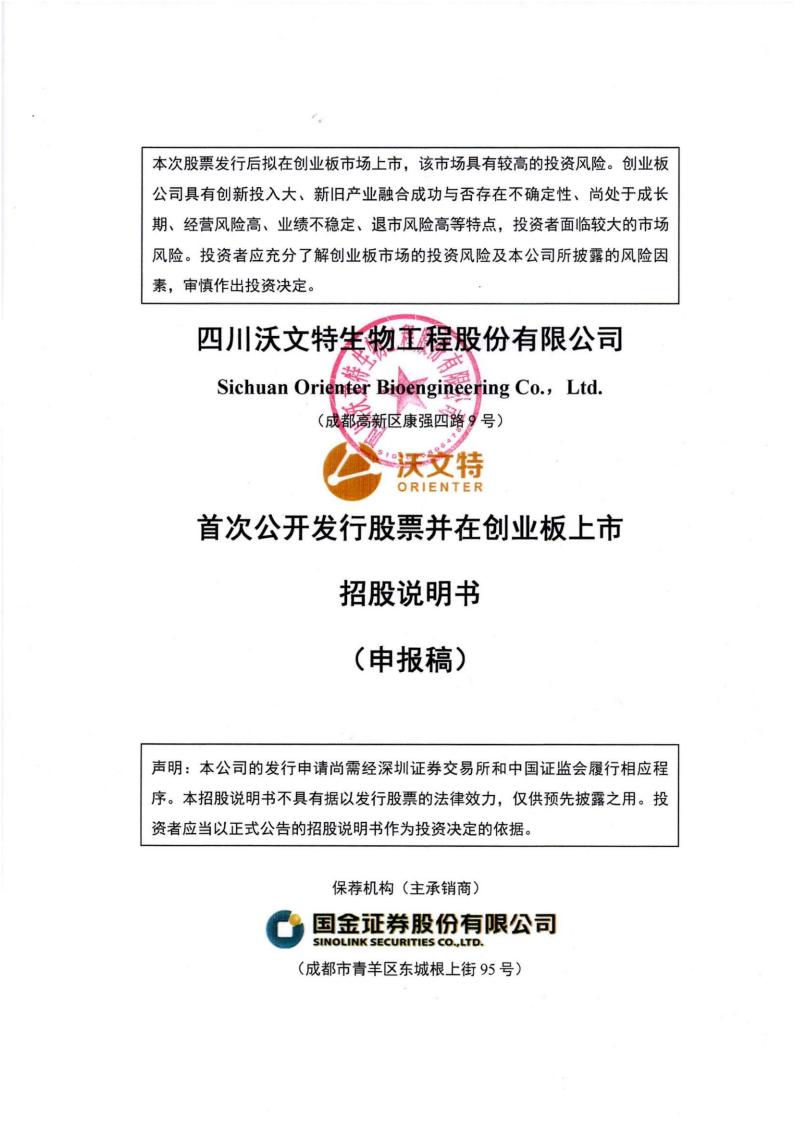 本次股票发行后拟在创业板市场上市，该市场具有较高的投资风险。创业板公司具有创新投入大、新旧产业融合成功与否存在不确定性、尚处于成长期、经营风险高、业绩不稳定、退市风险高等特点，投资者面临较大的市场风险。投资者应充分了解创业板市场的投资风险及本公司所披露的风险因素，审慎作出投资决定。

四川沃文特生物工程股份有限公司

Sichuan Orienter Bioengineering Co.，Ltd.

（成都高新区康强四路 9 号）

沃文特
ORIENTER

首次公开发行股票并在创业板上市

招股说明书

（申报稿）

声明：本公司的发行申请尚需经深圳证券交易所和中国证监会履行相应程序。本招股说明书不具有据以发行股票的法律效力，仅供预先披露之用。投资者应当以正式公告的招股说明书作为投资决定的依据。

保荐机构（主承销商）

国金证券股份有限公司
SINOLINK SECURITIES CO.,LTD.

（成都市青羊区东城根上街 95 号）